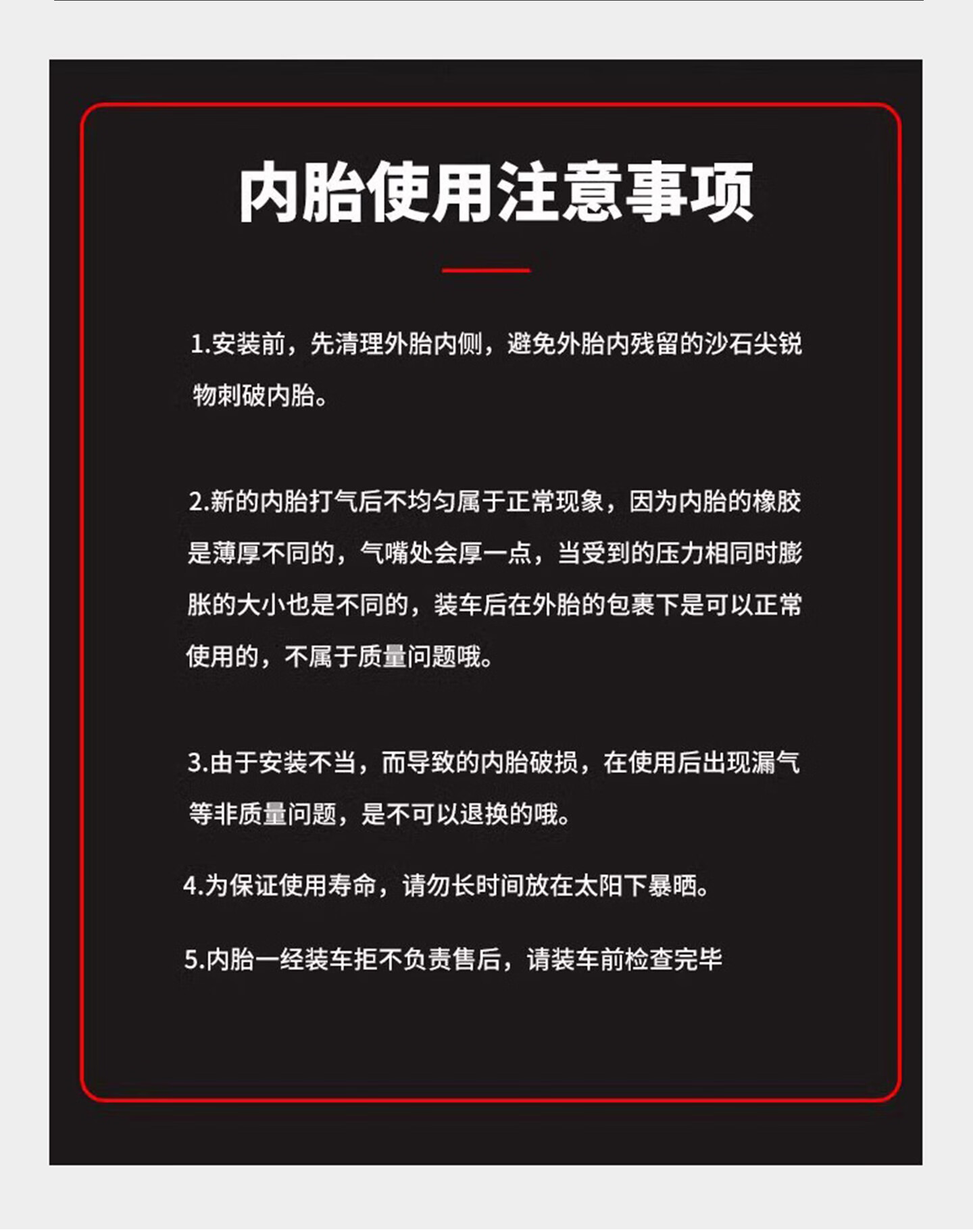 内胎使用注意事项

1.安装前，先清理外胎内侧，避免外胎内残留的沙石尖锐物刺破内胎。

2.新的内胎打气后不均匀属于正常现象，因为内胎的橡胶是薄厚不同的，气嘴处会厚一点，当受到的压力相同时膨胀的大小也是不同的，装车后在外胎的包裹下是可以正常使用的，不属于质量问题哦。

3.由于安装不当，而导致的内胎破损，在使用后出现漏气等非质量问题，是不可以退换的哦。

4.为保证使用寿命，请勿长时间放在太阳下暴晒。

5.内胎一经装车拒不负责售后，请装车前检查完毕